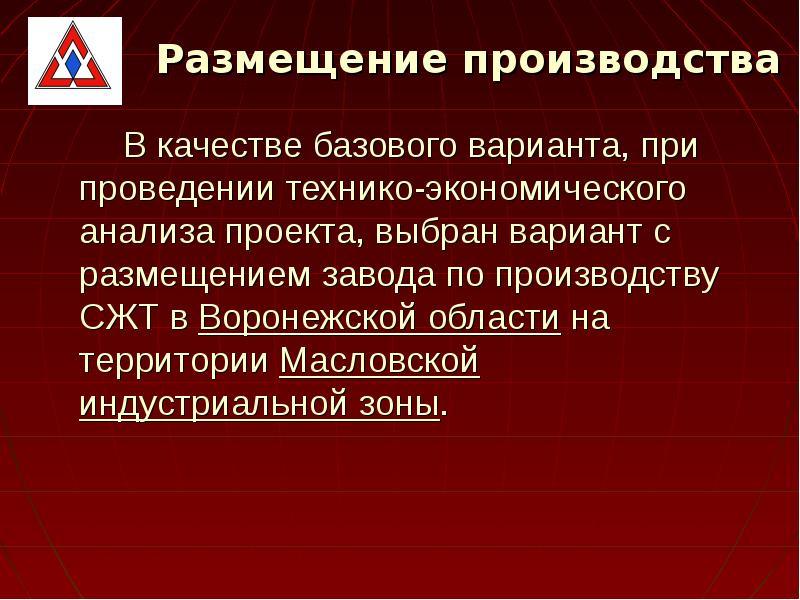 Размещение производства

В качестве базового варианта, при проведении технико-экономического анализа проекта, выбран вариант с размещением завода по производству СЖТ в Воронежской области на территории Масловской индустриальной зоны.